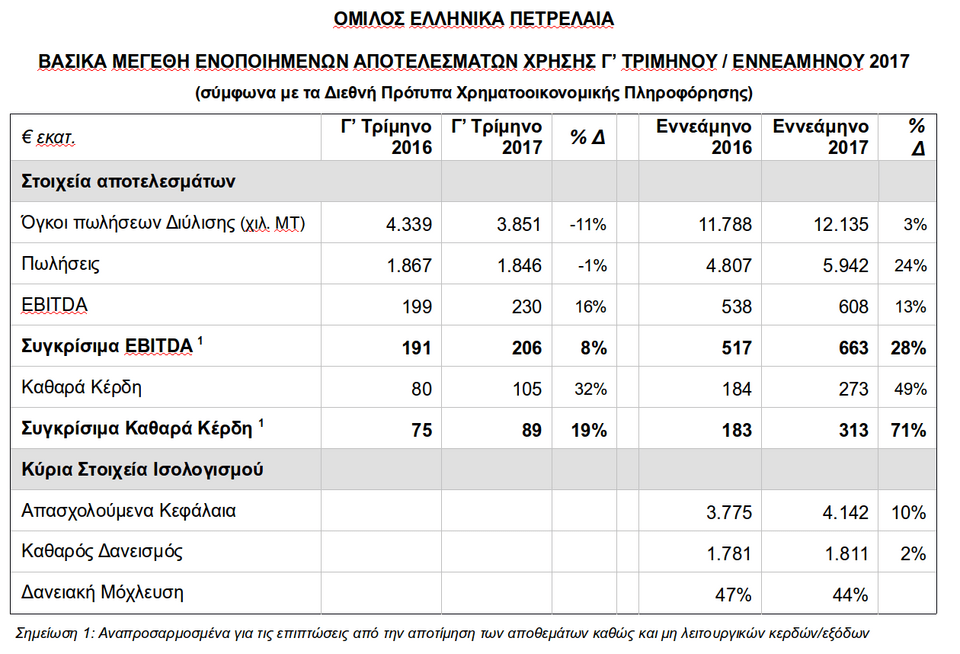 ΟΜΙΛΟΣ ΕΛΛΗΝΙΚΑ ΠΕΤΡΕΛΑΙΑ

ΒΑΣΙΚΑ ΜΕΓΕΘΗ ΕΝΟΠΟΙΗΜΕΝΩΝ ΑΠΟΤΕΛΕΣΜΑΤΩΝ ΧΡΗΣΗΣ Γ' ΤΡΙΜΗΝΟΥ / ΕΝΝΕΑΜΗΝΟΥ 2017

(σύμφωνα με τα Διεθνή Πρότυπα Χρηματοοικονομικής Πληροφόρησης)

| € εκατ. | Γ' Τρίμηνο 2016 | Γ' Τρίμηνο 2017 | % Δ | Εννεάμηνο 2016 | Εννεάμηνο 2017 | % Δ |
|---|---|---|---|---|---|---|
| Στοιχεία αποτελεσμάτων | | | | | | |
| Όγκοι πωλήσεων Διύλισης (χιλ. ΜΤ) | 4.339 | 3.851 | -11% | 11.788 | 12.135 | 3% |
| Πωλήσεις | 1.867 | 1.846 | -1% | 4.807 | 5.942 | 24% |
| EBITDA | 199 | 230 | 16% | 538 | 608 | 13% |
| Συγκρίσιμα EBITDA $^1$ | 191 | 206 | 8% | 517 | 663 | 28% |
| Καθαρά Κέρδη | 80 | 105 | 32% | 184 | 273 | 49% |
| Συγκρίσιμα Καθαρά Κέρδη $^1$ | 75 | 89 | 19% | 183 | 313 | 71% |
| Κύρια Στοιχεία Ισολογισμού | | | | | | |
| Απασχολούμενα Κεφάλαια | | | | 3.775 | 4.142 | 10% |
| Καθαρός Δανεισμός | | | | 1.781 | 1.811 | 2% |
| Δανειακή Μόχλευση | | | | 47% | 44% | |

Σημείωση 1: Αναπροσαρμοσμένα για τις επιπτώσεις από την αποτίμηση των αποθεμάτων καθώς και μη λειτουργικών κερδών/εξόδων